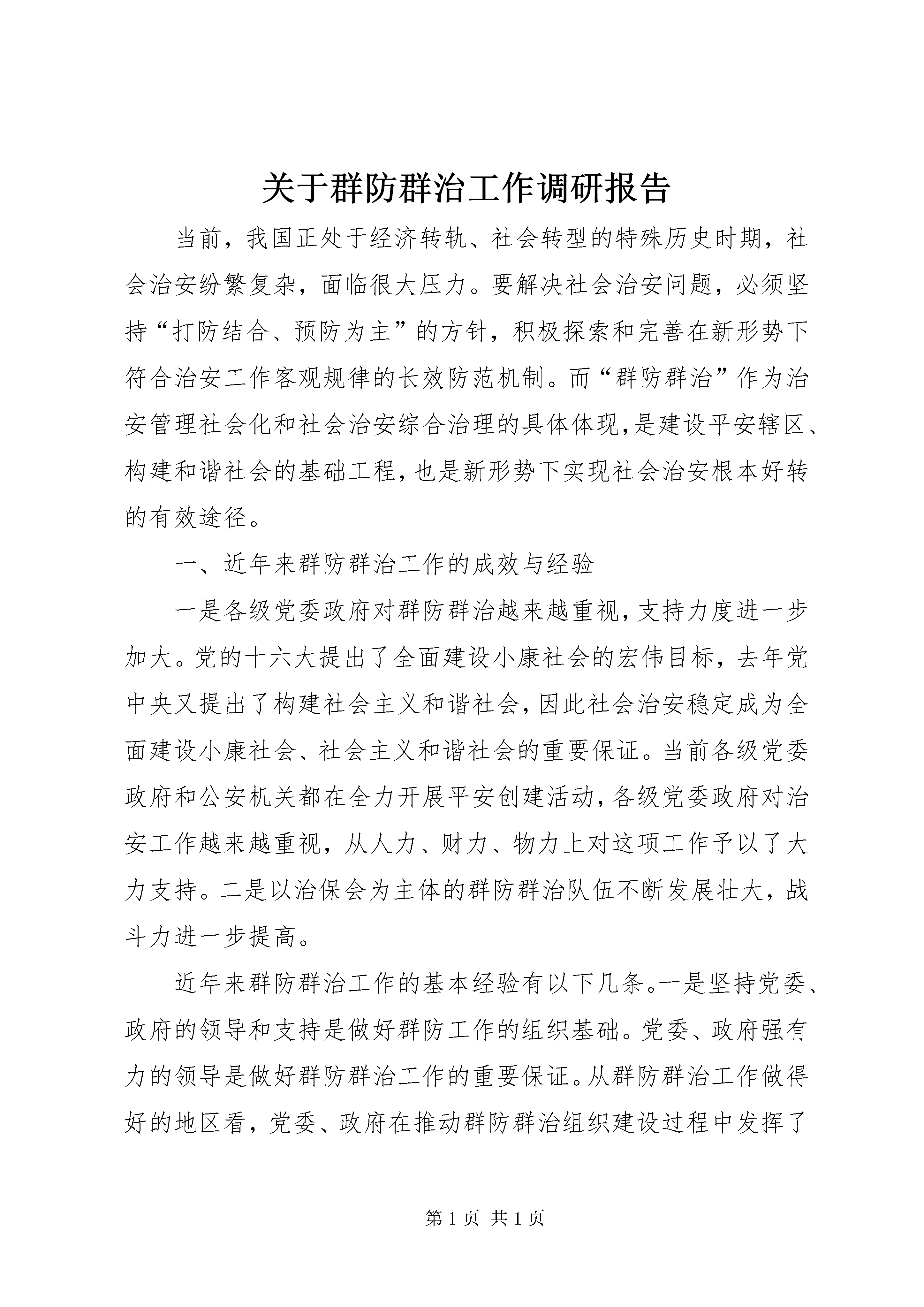 关于群防群治工作调研报告

当前，我国正处于经济转轨、社会转型的特殊历史时期，社会治安纷繁复杂，面临很大压力。要解决社会治安问题，必须坚持“打防结合、预防为主”的方针，积极探索和完善在新形势下符合治安工作客观规律的长效防范机制。而“群防群治”作为治安管理社会化和社会治安综合治理的具体体现，是建设平安辖区、构建和谐社会的基础工程，也是新形势下实现社会治安根本好转的有效途径。

一、近年来群防群治工作的成效与经验

一是各级党委政府对群防群治越来越重视，支持力度进一步加大。党的十六大提出了全面建设小康社会的宏伟目标，去年党中央又提出了构建社会主义和谐社会，因此社会治安稳定成为全面建设小康社会、社会主义和谐社会的重要保证。当前各级党委政府和公安机关都在全力开展平安创建活动，各级党委政府对治安工作越来越重视，从人力、财力、物力上对这项工作予以了大力支持。二是以治保会为主体的群防群治队伍不断发展壮大，战斗力进一步提高。

近年来群防群治工作的基本经验有以下几条。一是坚持党委、政府的领导和支持是做好群防工作的组织基础。党委、政府强有力的领导是做好群防群治工作的重要保证。从群防群治工作做得好的地区看，党委、政府在推动群防群治组织建设过程中发挥了

第 1 页 共 1 页